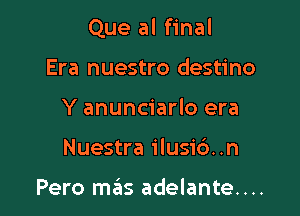 Que al final
Era nuestro destino
Y anunciarlo era
Nuestra ilusió..n
Pero más adelante....